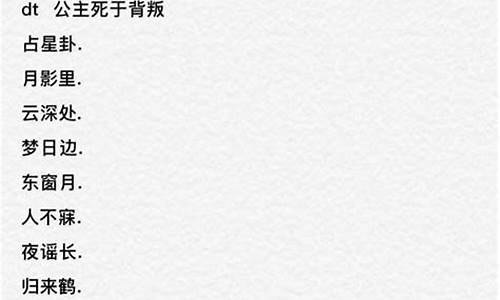 dt 公主死于背叛

占星卦.

月影里.

云深处.

梦日边.

东窗月.

人不寐.

夜谣长.

归来鹤.